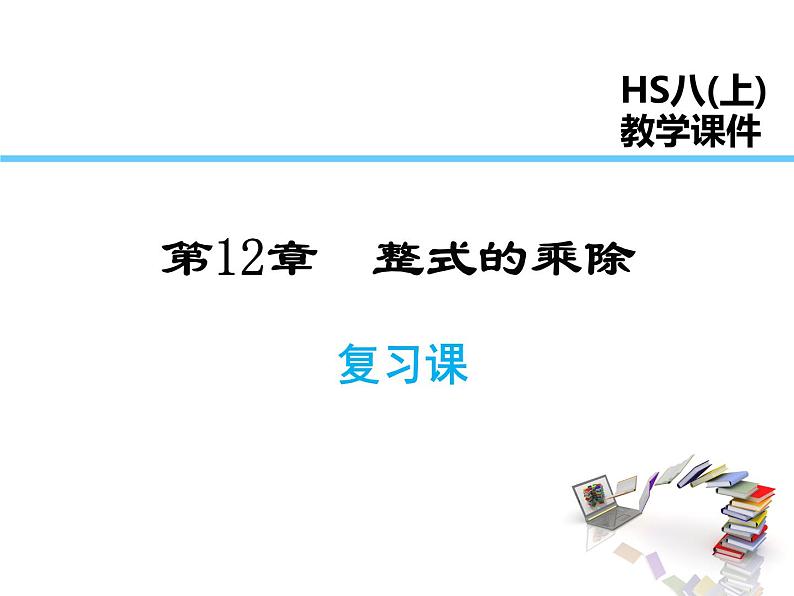 HS八(上)
教学课件

第12章　整式的乘除

复习课